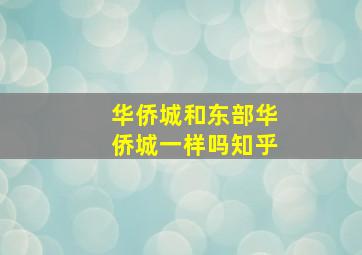 华侨城和东部华侨城一样吗知乎